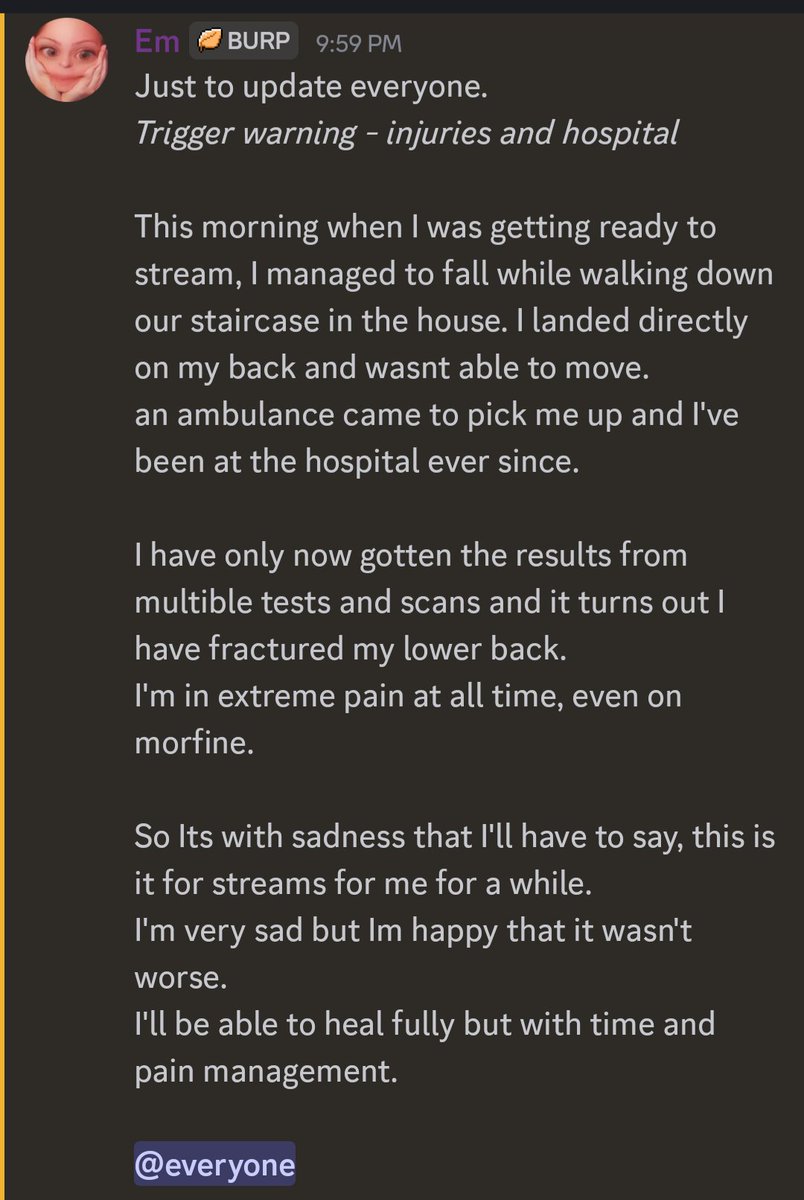 Em BURP 9:59 PM
Just to update everyone.
Trigger warning - injuries and hospital

This morning when I was getting ready to stream, I managed to fall while walking down our staircase in the house. I landed directly on my back and wasnt able to move.
an ambulance came to pick me up and I've been at the hospital ever since.

I have only now gotten the results from multible tests and scans and it turns out I have fractured my lower back.
I'm in extreme pain at all time, even on morfine.

So Its with sadness that I'll have to say, this is it for streams for me for a while.
I'm very sad but Im happy that it wasn't worse.
I'll be able to heal fully but with time and pain management.

@everyone